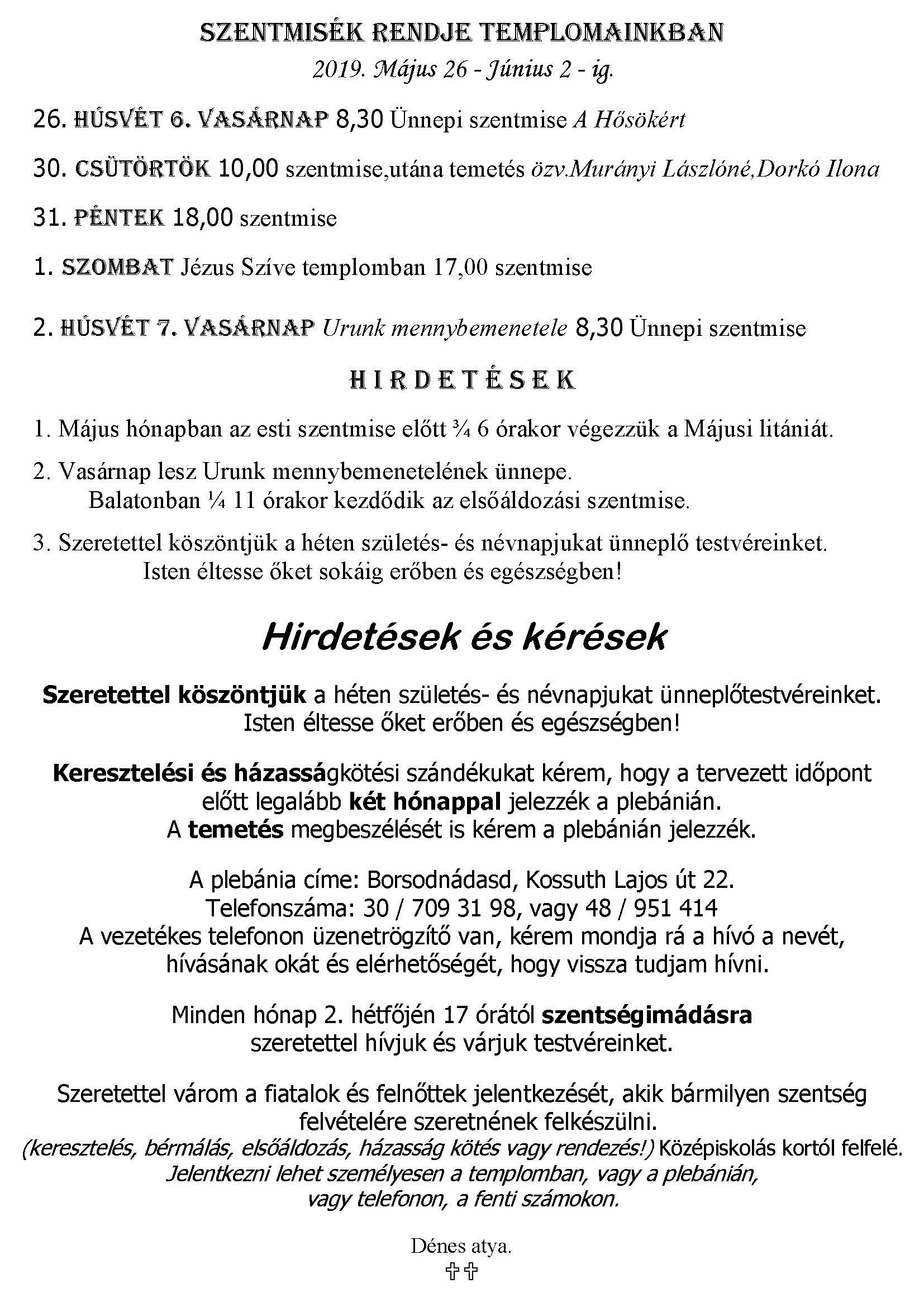 SZENTMISÉK RENDJE TEMPLOMAINKBAN
2019. Május 26 - Június 2 - ig.

26. HÚSVÉT 6. VASÁRNAP 8,30 Ünnepi szentmise A Hősökért

30. CSÜTÖRTÖK 10,00 szentmise,utána temetés özv.Murányi Lászlóné,Dorkó Ilona

31. PÉNTEK 18,00 szentmise

1. SZOMBAT Jézus Szíve templomban 17,00 szentmise

2. HÚSVÉT 7. VASÁRNAP Urunk mennybemenetele 8,30 Ünnepi szentmise

HIRDETÉSEK

1. Május hónapban az esti szentmise előtt ¾ 6 órakor végezzük a Májusi litániát.

2. Vasárnap lesz Urunk mennybemenetelének ünnepe.
Balatonban ¼ 11 órakor kezdődik az elsőáldozási szentmise.

3. Szeretettel köszöntjük a héten születés- és névnapjukat ünneplő testvéreinket.
Isten éltesse őket sokáig erőben és egészségben!

Hirdetések és kérések

Szeretettel köszöntjük a héten születés- és névnapjukat ünneplőtestvéreinket.
Isten éltesse őket erőben és egészségben!

Keresztelési és házasságkötési szándékukat kérem, hogy a tervezett időpont előtt legalább két hónappal jelezzék a plebánián.
A temetés megbeszélését is kérem a plebánián jelezzék.

A plebánia címe: Borsodnádasd, Kossuth Lajos út 22.
Telefonszáma: 30 / 709 31 98, vagy 48 / 951 414
A vezetékes telefonon üzenetrögzítő van, kérem mondja rá a hívó a nevét, hívásának okát és elérhetőségét, hogy vissza tudjam hívni.

Minden hónap 2. hétfőjén 17 órától szentségimádásra
szeretettel hívjuk és várjuk testvéreinket.

Szeretettel várom a fiatalok és felnőttek jelentkezését, akik bármilyen szentség felvételére szeretnének felkészülni.
(keresztelés, bérmálás, elsőáldozás, házasság kötés vagy rendezés!) Középiskolás kortól felfelé.
Jelentkezni lehet személyesen a templomban, vagy a plebánián, vagy telefonon, a fenti számokon.

Dénes atya.
✞✞